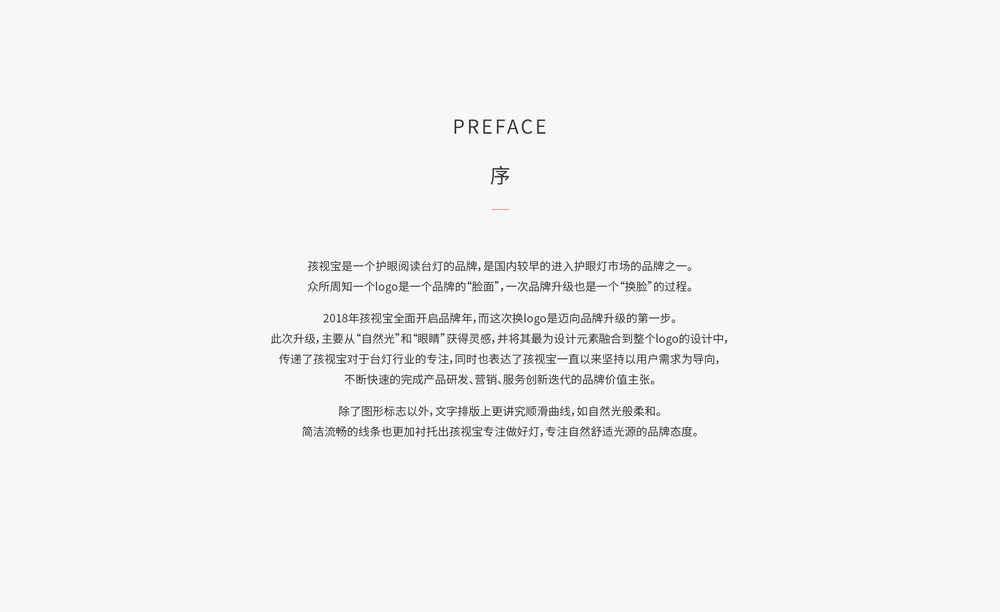 PREFACE

序

孩视宝是一个护眼阅读台灯的品牌，是国内较早的进入护眼灯市场的品牌之一。
众所周知一个logo是一个品牌的“脸面”，一次品牌升级也是一个“换脸”的过程。

2018年孩视宝全面开启品牌年，而这次换logo是迈向品牌升级的第一步。
此次升级，主要从“自然光”和“眼睛”获得灵感，并将其最为设计元素融合到整个logo的设计中，
传递了孩视宝对于台灯行业的专注，同时也表达了孩视宝一直以来坚持以用户需求为导向，
不断快速的完成产品研发、营销、服务创新迭代的品牌价值主张。

除了图形标志以外，文字排版上更讲究顺滑曲线，如自然光般柔和。
简洁流畅的线条也更加衬托出孩视宝专注做好灯，专注自然舒适光源的品牌态度。